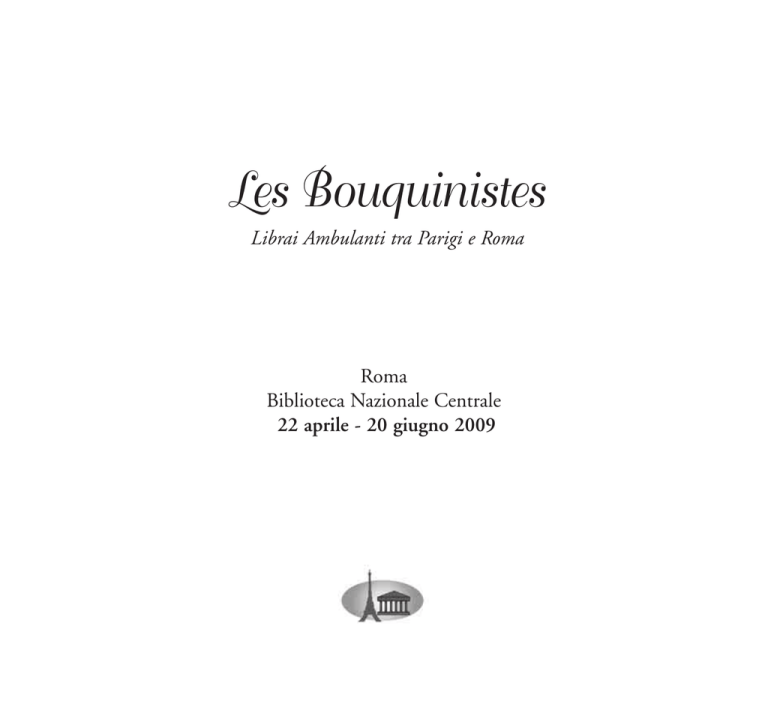 Les Bouquinistes

Librai Ambulanti tra Parigi e Roma

Roma
Biblioteca Nazionale Centrale
22 aprile - 20 giugno 2009